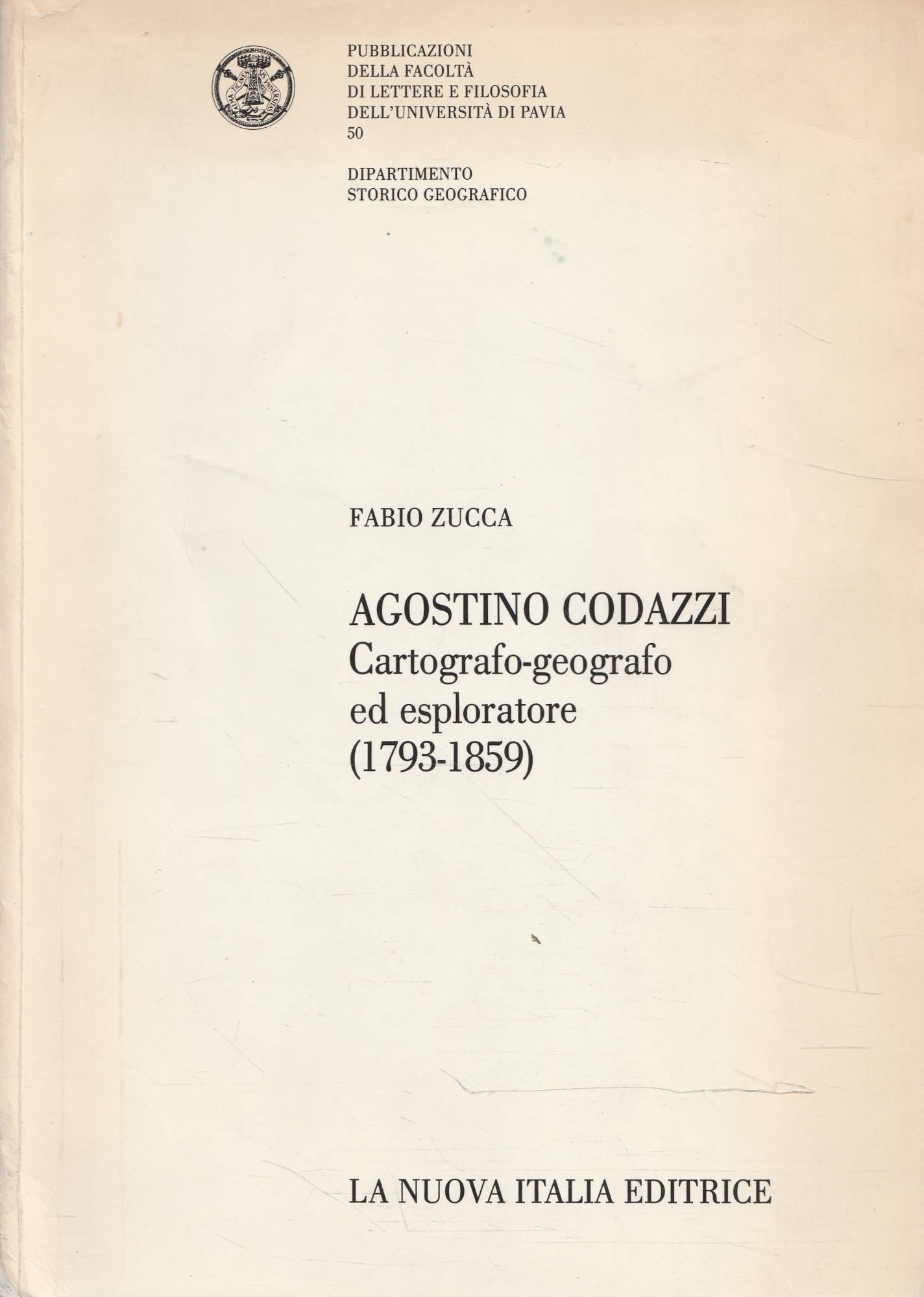 ALMA TICINENSIS UNIVERSITAS

PUBBLICAZIONI
DELLA FACOLTÀ
DI LETTERE E FILOSOFIA
DELL'UNIVERSITÀ DI PAVIA
50

DIPARTIMENTO
STORICO GEOGRAFICO

FABIO ZUCCA

AGOSTINO CODAZZI
Cartografo-geografo
ed esploratore
(1793-1859)

LA NUOVA ITALIA EDITRICE